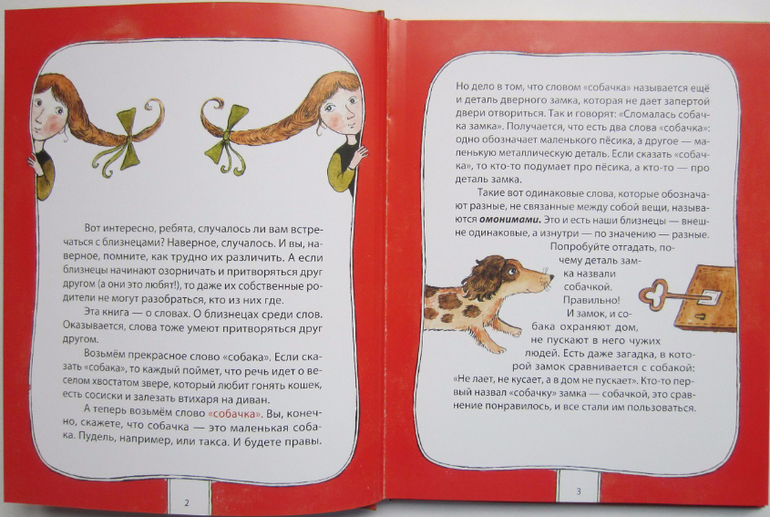 Вот интересно, ребята, случалось ли вам встречаться с близнецами? Наверное, случалось. И вы, наверное, помните, как трудно их различить. А если близнецы начинают озорничать и притворяться друг другом (а они это любят!), то даже их собственные родители не могут разобраться, кто из них где.

Эта книга — о словах. О близнецах среди слов. Оказывается, слова тоже умеют притворяться друг другом.

Возьмём прекрасное слово «собака». Если сказать «собака», то каждый поймет, что речь идет о веселом хвостатом звере, который любит гонять кошек, есть сосиски и залезать втихаря на диван.

А теперь возьмём слово «собачка». Вы, конечно, скажете, что собачка — это маленькая собака. Пудель, например, или такса. И будете правы.

2

Но дело в том, что словом «собачка» называется ещё и деталь дверного замка, которая не дает запертой двери отвориться. Так и говорят: «Сломалась собачка замка». Получается, что есть два слова «собачка»: одно обозначает маленького пёсика, а другое — маленькую металлическую деталь. Если сказать «собачка», то кто-то подумает про пёсика, а кто-то — про деталь замка.

Такие вот одинаковые слова, которые обозначают разные, не связанные между собой вещи, называются омонимами. Это и есть наши близнецы — внешне одинаковые, а изнутри — по значению — разные.

Попробуйте отгадать, почему деталь замка назвали собачкой! Правильно! И замок, и собака охраняют дом, не пускают в него чужих людей. Есть даже загадка, в которой замок сравнивается с собакой: «Не лает, не кусает, а в дом не пускает». Кто-то первый назвал «собачку» замка — собачкой, это сравнение понравилось, и все стали им пользоваться.

3